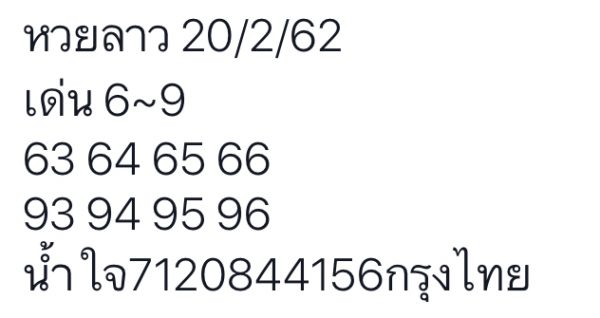 หวยลาว 20/2/62
เด่น 6~9
63 64 65 66
93 94 95 96
น้ำ ใจ7120844156กรุงไทย